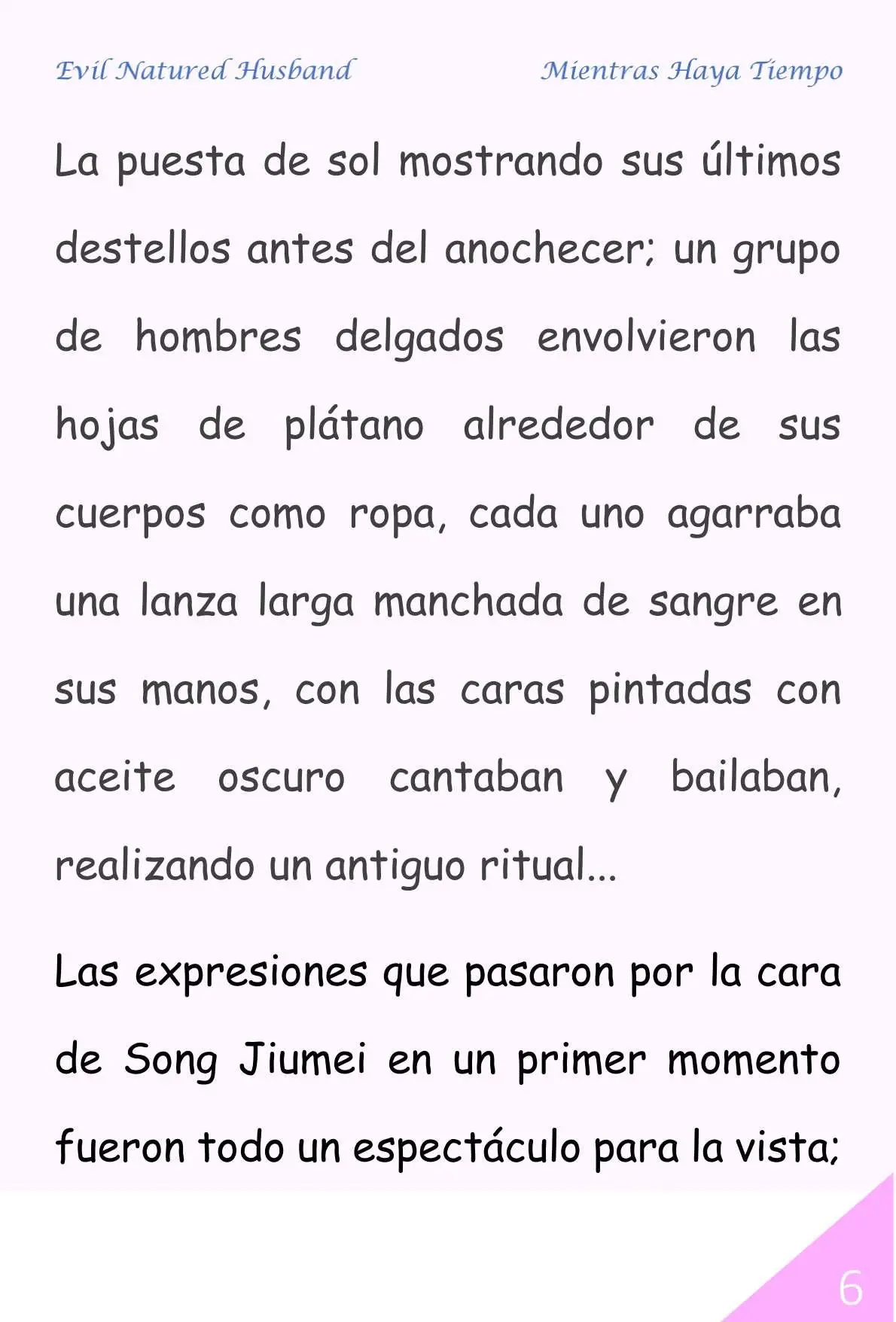 Evil Natured Husband

Mientras Haya Tiempo

La puesta de sol mostrando sus últimos destellos antes del anochecer; un grupo de hombres delgados envolvieron las hojas de plátano alrededor de sus cuerpos como ropa, cada uno agarraba una lanza larga manchada de sangre en sus manos, con las caras pintadas con aceite oscuro cantaban y bailaban, realizando un antiguo ritual...

Las expresiones que pasaron por la cara de Song Jiumei en un primer momento fueron todo un espectáculo para la vista;

6